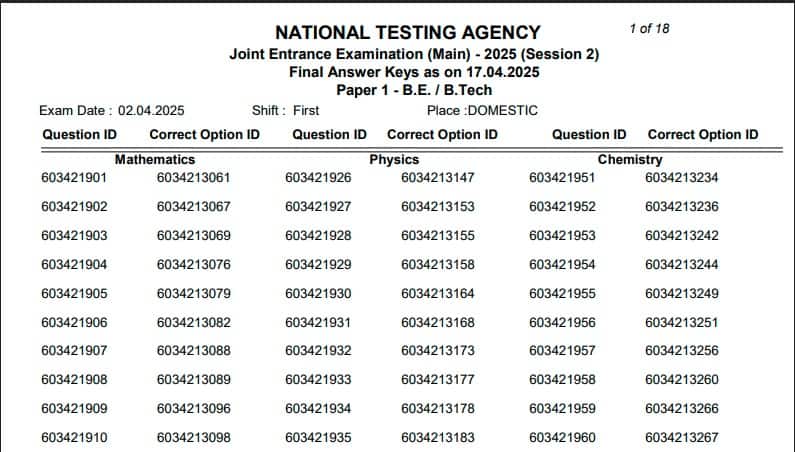 NATIONAL TESTING AGENCY

1 of 18

Joint Entrance Examination (Main) - 2025 (Session 2)
Final Answer Keys as on 17.04.2025
Paper 1 - B.E. / B.Tech

Exam Date : 02.04.2025 Shift : First Place :DOMESTIC

| Question ID | Correct Option ID | Question ID | Correct Option ID | Question ID | Correct Option ID |
|---|---|---|---|---|---|
| Mathematics | | Physics | | Chemistry | |
| 603421901 | 6034213061 | 603421926 | 6034213147 | 603421951 | 6034213234 |
| 603421902 | 6034213067 | 603421927 | 6034213153 | 603421952 | 6034213236 |
| 603421903 | 6034213069 | 603421928 | 6034213155 | 603421953 | 6034213242 |
| 603421904 | 6034213076 | 603421929 | 6034213158 | 603421954 | 6034213244 |
| 603421905 | 6034213079 | 603421930 | 6034213164 | 603421955 | 6034213249 |
| 603421906 | 6034213082 | 603421931 | 6034213168 | 603421956 | 6034213251 |
| 603421907 | 6034213088 | 603421932 | 6034213173 | 603421957 | 6034213256 |
| 603421908 | 6034213089 | 603421933 | 6034213177 | 603421958 | 6034213260 |
| 603421909 | 6034213096 | 603421934 | 6034213178 | 603421959 | 6034213266 |
| 603421910 | 6034213098 | 603421935 | 6034213183 | 603421960 | 6034213267 |